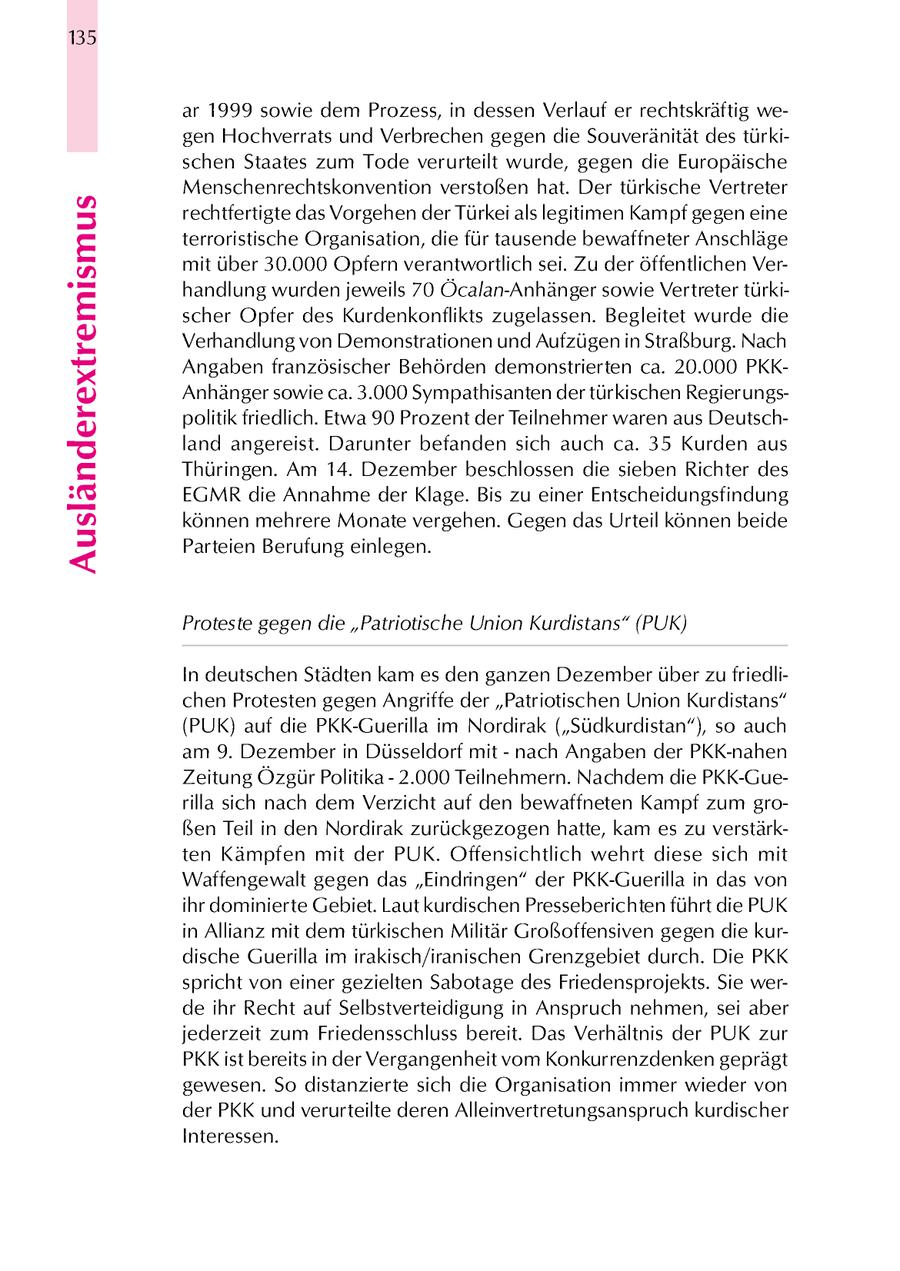 135

Ausländerextremismus

ar 1999 sowie dem Prozess, in dessen Verlauf er rechtskräftig wegen Hochverrats und Verbrechen gegen die Souveränität des türkischen Staates zum Tode verurteilt wurde, gegen die Europäische Menschenrechtskonvention verstoßen hat. Der türkische Vertreter rechtfertigte das Vorgehen der Türkei als legitimen Kampf gegen eine terroristische Organisation, die für tausende bewaffneter Anschläge mit über 30.000 Opfern verantwortlich sei. Zu der öffentlichen Verhandlung wurden jeweils 70 Öcalan-Anhänger sowie Vertreter türkischer Opfer des Kurdenkonflikts zugelassen. Begleitet wurde die Verhandlung von Demonstrationen und Aufzügen in Straßburg. Nach Angaben französischer Behörden demonstrierten ca. 20.000 PKK-Anhänger sowie ca. 3.000 Sympathisanten der türkischen Regierungspolitik friedlich. Etwa 90 Prozent der Teilnehmer waren aus Deutschland angereist. Darunter befanden sich auch ca. 35 Kurden aus Thüringen. Am 14. Dezember beschlossen die sieben Richter des EGMR die Annahme der Klage. Bis zu einer Entscheidungsfindung können mehrere Monate vergehen. Gegen das Urteil können beide Parteien Berufung einlegen.

Proteste gegen die „Patriotische Union Kurdistans“ (PUK)

In deutschen Städten kam es den ganzen Dezember über zu friedlichen Protesten gegen Angriffe der „Patriotischen Union Kurdistans“ (PUK) auf die PKK-Guerilla im Nordirak („Südkurdistan“), so auch am 9. Dezember in Düsseldorf mit - nach Angaben der PKK-nahen Zeitung Özgür Politika - 2.000 Teilnehmern. Nachdem die PKK-Guerilla sich nach dem Verzicht auf den bewaffneten Kampf zum großen Teil in den Nordirak zurückgezogen hatte, kam es zu verstärkten Kämpfen mit der PUK. Offensichtlich wehrt diese sich mit Waffengewalt gegen das „Eindringen“ der PKK-Guerilla in das von ihr dominierte Gebiet. Laut kurdischen Presseberichten führt die PUK in Allianz mit dem türkischen Militär Großoffensiven gegen die kurdische Guerilla im irakisch/iranischen Grenzgebiet durch. Die PKK spricht von einer gezielten Sabotage des Friedensprojekts. Sie werde ihr Recht auf Selbstverteidigung in Anspruch nehmen, sei aber jederzeit zum Friedensschluss bereit. Das Verhältnis der PUK zur PKK ist bereits in der Vergangenheit vom Konkurrenzdenken geprägt gewesen. So distanzierte sich die Organisation immer wieder von der PKK und verurteilte deren Alleinvertretungsanspruch kurdischer Interessen.